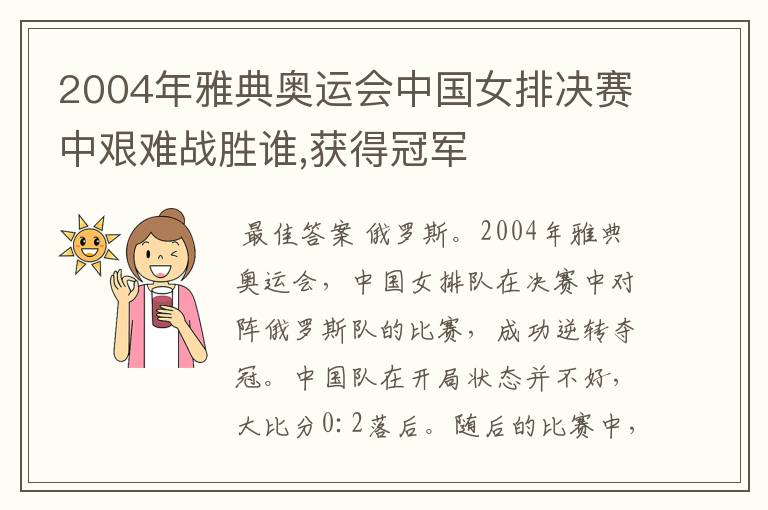 2004年雅典奥运会中国女排决赛中艰难战胜谁,获得冠军

最佳答案 俄罗斯。2004年雅典奥运会，中国女排队在决赛中对阵俄罗斯队的比赛，成功逆转夺冠。中国队在开局状态并不好，大比分0:2落后。随后的比赛中，